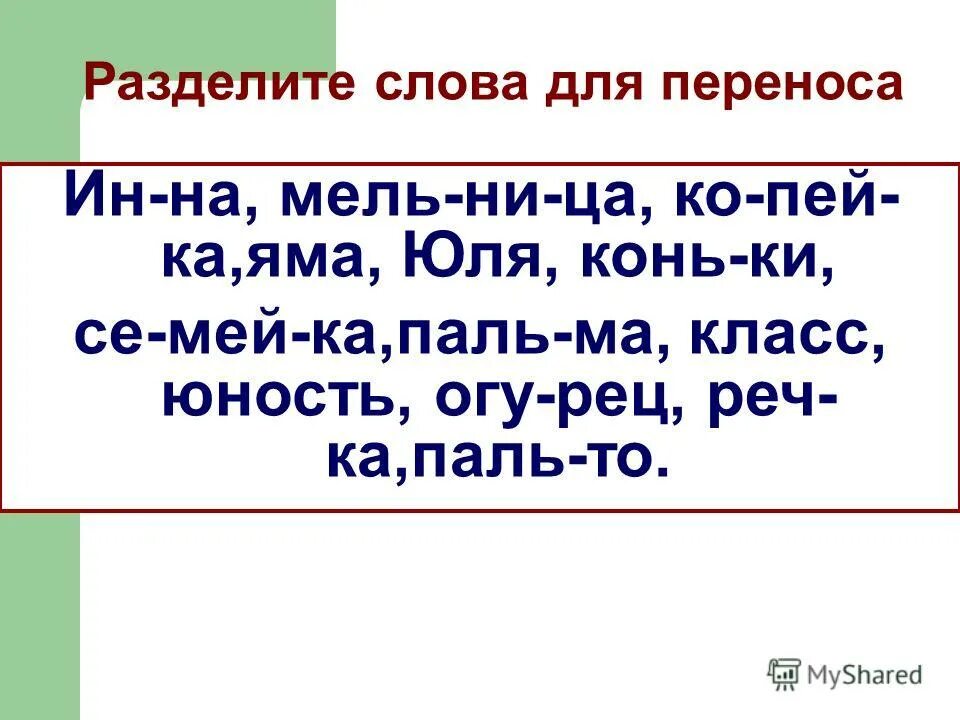 Разделите слова для переноса

Ин-на, мель-ни-ца, ко-пей-ка,яма, Юля, конь-ки,

се-мей-ка,паль-ма, класс, юность, огу-рец, реч-ка,паль-то.

MyShared